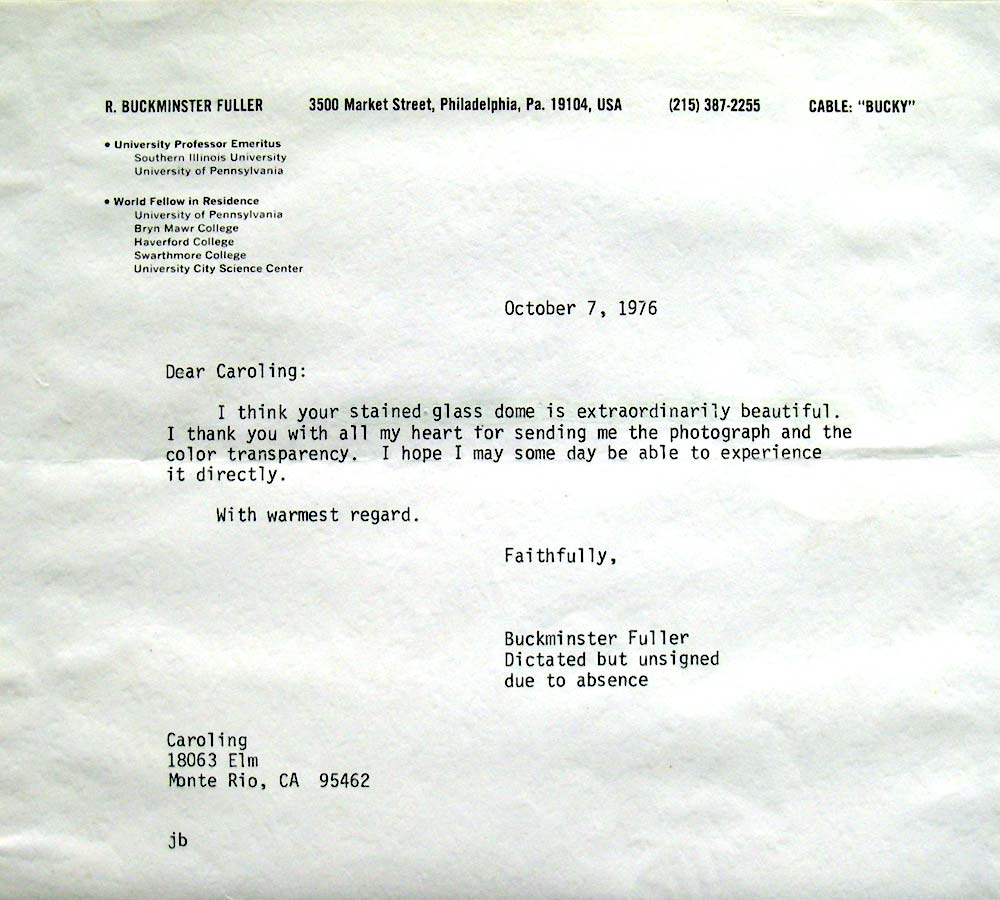 R. BUCKMINSTER FULLER 3500 Market Street, Philadelphia, Pa. 19104, USA (215) 387-2255 CABLE: "BUCKY"

• University Professor Emeritus
Southern Illinois University
University of Pennsylvania

• World Fellow in Residence
University of Pennsylvania
Bryn Mawr College
Haverford College
Swarthmore College
University City Science Center

October 7, 1976

Dear Caroling:

I think your stained glass dome is extraordinarily beautiful. I thank you with all my heart for sending me the photograph and the color transparency. I hope I may some day be able to experience it directly.

With warmest regard.

Faithfully,

Buckminster Fuller
Dictated but unsigned
due to absence

Caroling
18063 Elm
Monte Rio, CA 95462

jb